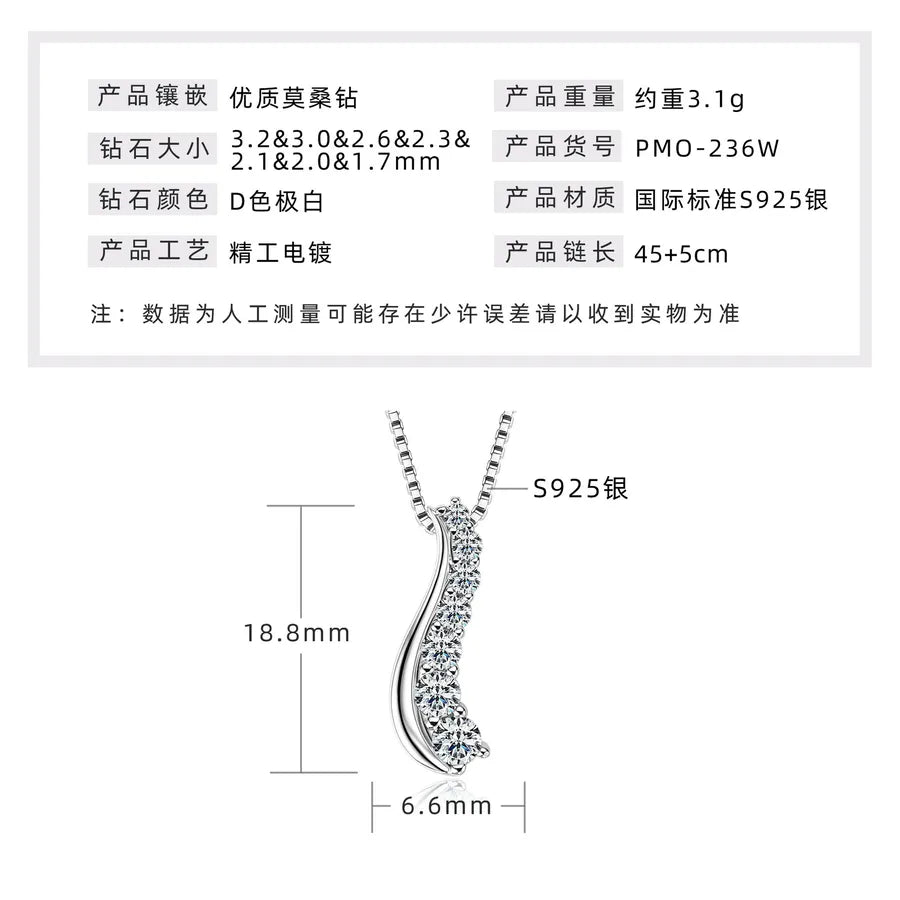 | 产品镶嵌 | 优质莫桑钻 | 产品重量 | 约重3.1g |
|---|---|---|---|
| 钻石大小 | 3.2&3.0&2.6&2.3&2.1&2.0&1.7mm | 产品货号 | PMO-236W |
| 钻石颜色 | D色极白 | 产品材质 | 国际标准S925银 |
| 产品工艺 | 精工电镀 | 产品链长 | 45+5cm |

注：数据为人工测量可能存在少许误差请以收到实物为准

S925银

18.8mm

6.6mm